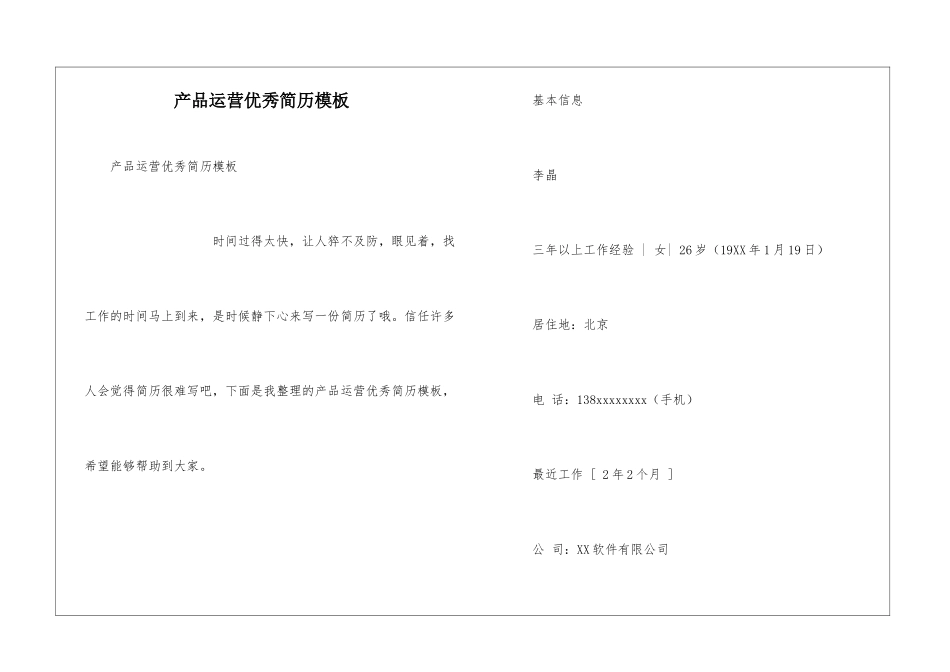 产品运营优秀简历模板

产品运营优秀简历模板

时间过得太快，让人猝不及防，眼见着，我工作的时间马上到来，是时候静下心来写一份简历了哦。信任许多人会觉得简历很难写吧，下面是我整理的产品运营优秀简历模板，希望能够帮助到大家。

基本信息

李晶

三年以上工作经验 ｜ 女｜ 26岁（19XX年1月19日）

居住地：北京

电 话：138xxxxxxxx（手机）

最近工作 ［ 2年2个月 ］

公 司：XX软件有限公司